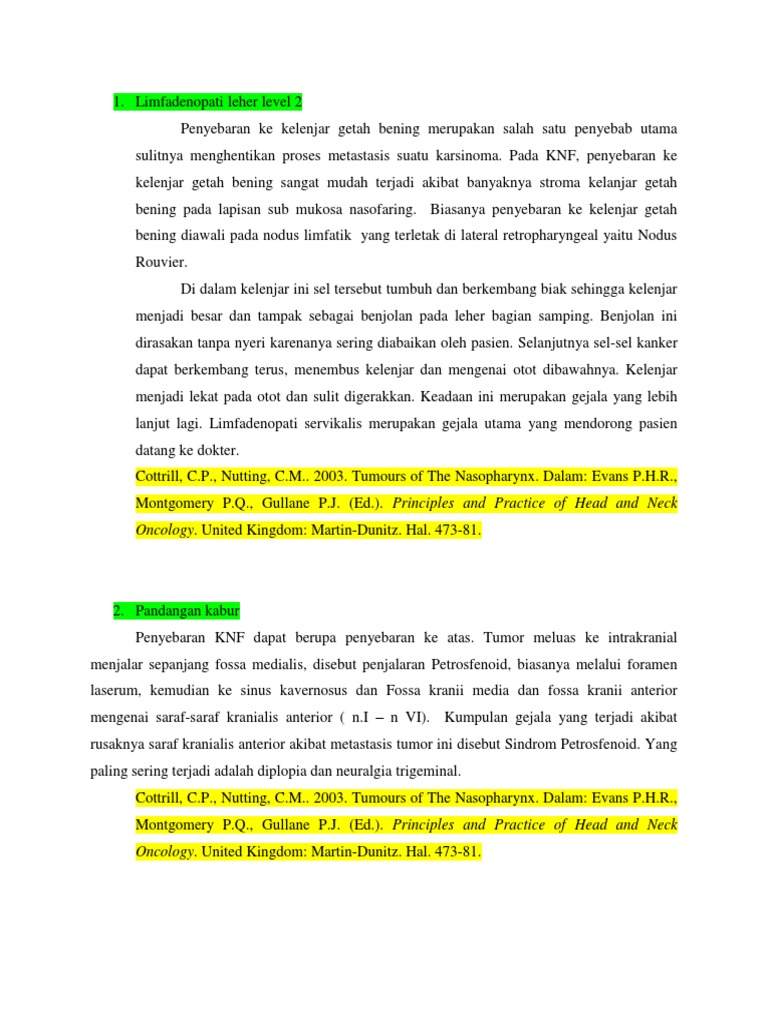 1. Limfadenopati leher level 2

Penyebaran ke kelenjar getah bening merupakan salah satu penyebab utama sulitnya menghentikan proses metastasis suatu karsinoma. Pada KNF, penyebaran ke kelenjar getah bening sangat mudah terjadi akibat banyaknya stroma kelanjar getah bening pada lapisan sub mukosa nasofaring. Biasanya penyebaran ke kelenjar getah bening diawali pada nodus limfatik yang terletak di lateral retropharyngeal yaitu Nodus Rouvier.

Di dalam kelenjar ini sel tersebut tumbuh dan berkembang biak sehingga kelenjar menjadi besar dan tampak sebagai benjolan pada leher bagian samping. Benjolan ini dirasakan tanpa nyeri karenanya sering diabaikan oleh pasien. Selanjutnya sel-sel kanker dapat berkembang terus, menembus kelenjar dan mengenai otot dibawahnya. Kelenjar menjadi lekat pada otot dan sulit digerakkan. Keadaan ini merupakan gejala yang lebih lanjut lagi. Limfadenopati servikalis merupakan gejala utama yang mendorong pasien datang ke dokter.

Cottrill, C.P., Nutting, C.M.. 2003. Tumours of The Nasopharynx. Dalam: Evans P.H.R., Montgomery P.Q., Gullane P.J. (Ed.). Principles and Practice of Head and Neck Oncology. United Kingdom: Martin-Dunitz. Hal. 473-81.

2. Pandangan kabur

Penyebaran KNF dapat berupa penyebaran ke atas. Tumor meluas ke intrakranial menjalar sepanjang fossa medialis, disebut penjalaran Petrosfenoid, biasanya melalui foramen laserum, kemudian ke sinus kavernosus dan Fossa kranii media dan fossa kranii anterior mengenai saraf-saraf kranialis anterior ( n.I – n VI). Kumpulan gejala yang terjadi akibat rusaknya saraf kranialis anterior akibat metastasis tumor ini disebut Sindrom Petrosfenoid. Yang paling sering terjadi adalah diplopia dan neuralgia trigeminal.

Cottrill, C.P., Nutting, C.M.. 2003. Tumours of The Nasopharynx. Dalam: Evans P.H.R., Montgomery P.Q., Gullane P.J. (Ed.). Principles and Practice of Head and Neck Oncology. United Kingdom: Martin-Dunitz. Hal. 473-81.